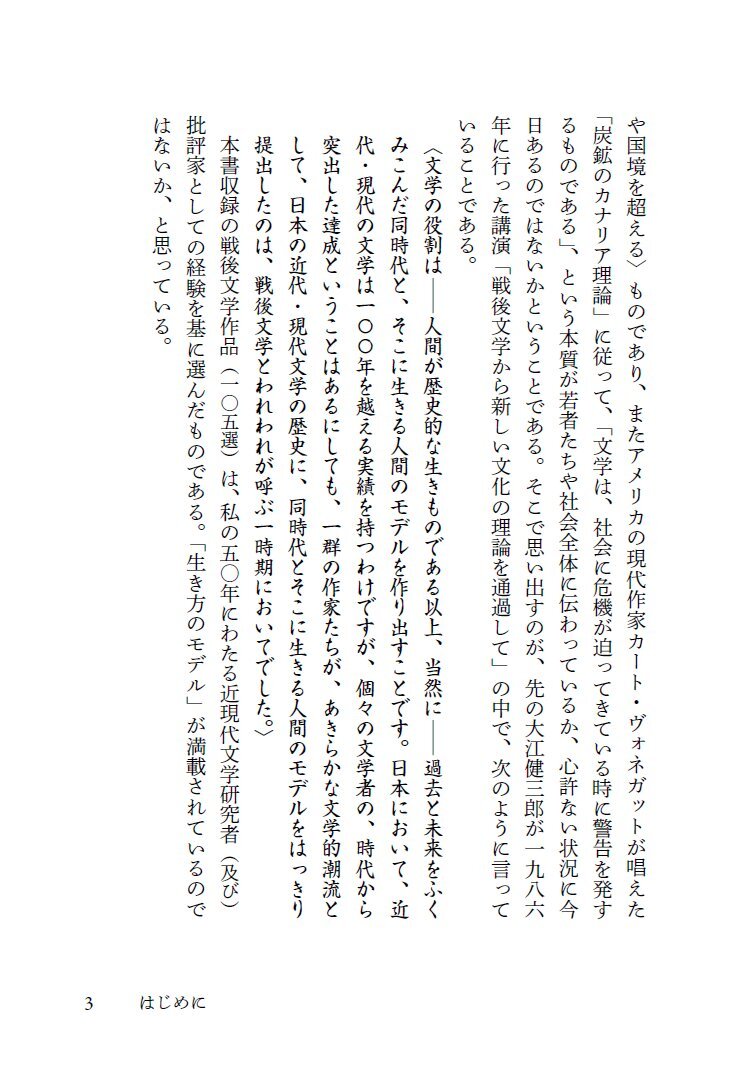 や国境を超える〉ものであり、またアメリカの現代作家カート・ヴォネガットが唱えた「炭鉱のカナリア理論」に従って、「文学は、社会に危機が迫ってきている時に警告を発するものである」、という本質が若者たちや社会全体に伝わっているか、心許ない状況に今日あるのではないかということである。そこで思い出すのが、先の大江健三郎が一九八六年に行った講演「戦後文学から新しい文化の理論を通過して」の中で、次のように言っていることである。

〈文学の役割は――人間が歴史的な生きものである以上、当然に――過去と未来をふくみこんだ同時代と、そこに生きる人間のモデルを作り出すことです。日本において、近代・現代の文学は一〇〇年を越える実績を持つわけですが、個々の文学者の、時代から突出した達成ということはあるにしても、一群の作家たちが、あきらかな文学的潮流として、日本の近代・現代文学の歴史に、同時代とそこに生きる人間のモデルをはっきり提出したのは、戦後文学とわれわれが呼ぶ一時期においてでした。〉

本書収録の戦後文学作品（一〇五選）は、私の五〇年にわたる近現代文学研究者（及び）批評家としての経験を基に選んだものである。「生き方のモデル」が満載されているのではないか、と思っている。

3　はじめに